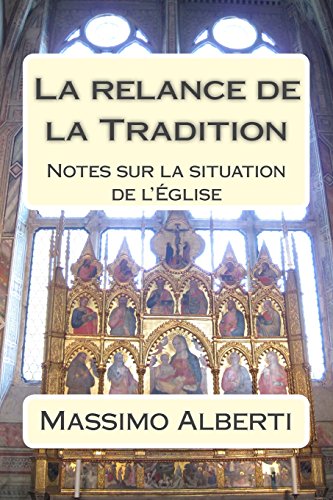 La relance de la Tradition

Notes sur la situation de l'Église

Massimo Alberti